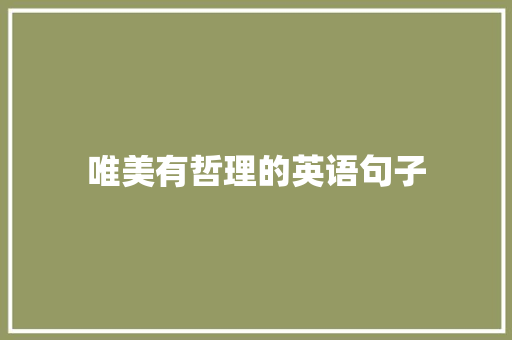 唯美有哲理的英语句子